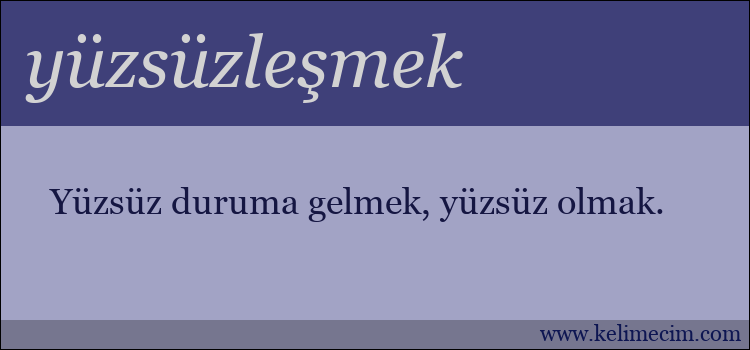 yüzsüzleşmek

Yüzsüz duruma gelmek, yüzsüz olmak.

www.kelimecim.com